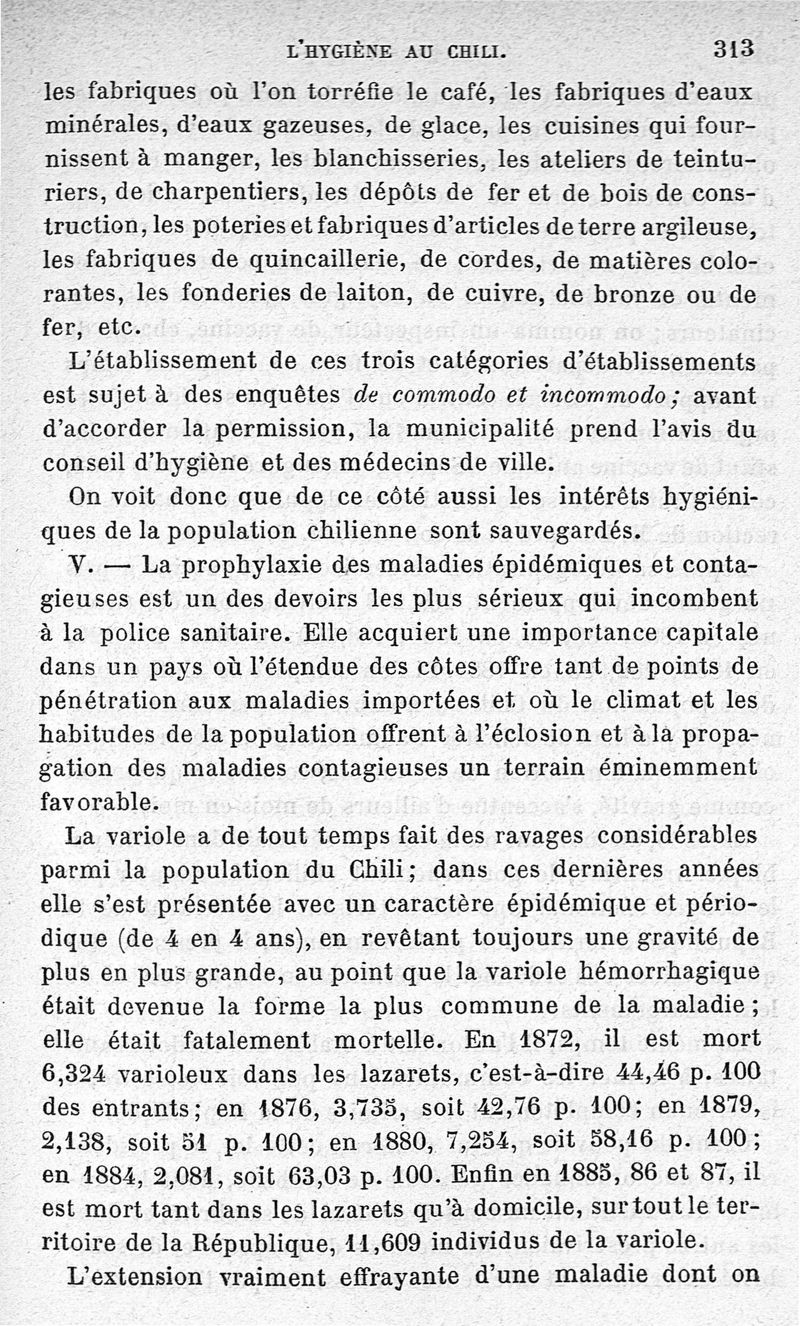 L'HYGIÈNE AU CHILI. 313

les fabriques où l'on torréfie le café, les fabriques d'eaux minérales, d'eaux gazeuses, de glace, les cuisines qui fournissent à manger, les blanchisseries, les ateliers de teinturiers, de charpentiers, les dépôts de fer et de bois de construction, les poteries et fabriques d'articles de terre argileuse, les fabriques de quincaillerie, de cordes, de matières colorantes, les fonderies de laiton, de cuivre, de bronze ou de fer, etc.

L'établissement de ces trois catégories d'établissements est sujet à des enquêtes de commodo et incommodo; avant d'accorder la permission, la municipalité prend l'avis du conseil d'hygiène et des médecins de ville.

On voit donc que de ce côté aussi les intérêts hygiéniques de la population chilienne sont sauvegardés.

V. — La prophylaxie des maladies épidémiques et contagieuses est un des devoirs les plus sérieux qui incombent à la police sanitaire. Elle acquiert une importance capitale dans un pays où l'étendue des côtes offre tant de points de pénétration aux maladies importées et où le climat et les habitudes de la population offrent à l'éclosion et à la propagation des maladies contagieuses un terrain éminemment favorable.

La variole a de tout temps fait des ravages considérables parmi la population du Chili; dans ces dernières années elle s'est présentée avec un caractère épidémique et périodique (de 4 en 4 ans), en revêtant toujours une gravité de plus en plus grande, au point que la variole hémorrhagique était devenue la forme la plus commune de la maladie; elle était fatalement mortelle. En 1872, il est mort 6,324 varioleux dans les lazarets, c'est-à-dire 44,46 p. 100 des entrants; en 1876, 3,735, soit 42,76 p. 100; en 1879, 2,138, soit 51 p. 100; en 1880, 7,254, soit 58,16 p. 100; en 1884, 2,081, soit 63,03 p. 100. Enfin en 1885, 86 et 87, il est mort tant dans les lazarets qu'à domicile, sur tout le territoire de la République, 11,609 individus de la variole.

L'extension vraiment effrayante d'une maladie dont on